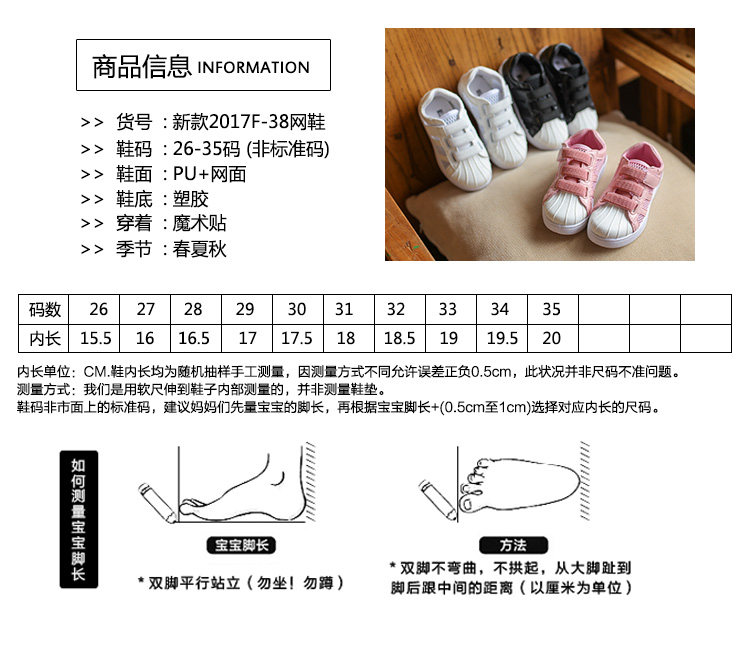 商品信息 INFORMATION

>> 货号：新款2017F-38网鞋
>> 鞋码：26-35码 (非标准码)
>> 鞋面：PU+网面
>> 鞋底：塑胶
>> 穿着：魔术贴
>> 季节：春夏秋

| 码数 | 26 | 27 | 28 | 29 | 30 | 31 | 32 | 33 | 34 | 35 | | | |
|---|---|---|---|---|---|---|---|---|---|---|---|---|---|
| 内长 | 15.5 | 16 | 16.5 | 17 | 17.5 | 18 | 18.5 | 19 | 19.5 | 20 | | | |

内长单位：CM.鞋内长均为随机抽样手工测量，因测量方式不同允许误差正负0.5cm，此状况并非尺码不准问题。
测量方式：我们是用软尺伸到鞋子内部测量的，并非测量鞋垫。
鞋码非市面上的标准码，建议妈妈们先量宝宝的脚长，再根据宝宝脚长+(0.5cm至1cm)选择对应内长的尺码。

如何测量宝宝脚长

宝宝脚长

* 双脚平行站立（勿坐！勿蹲）

方法

* 双脚不弯曲，不拱起，从大脚趾到脚后跟中间的距离（以厘米为单位）